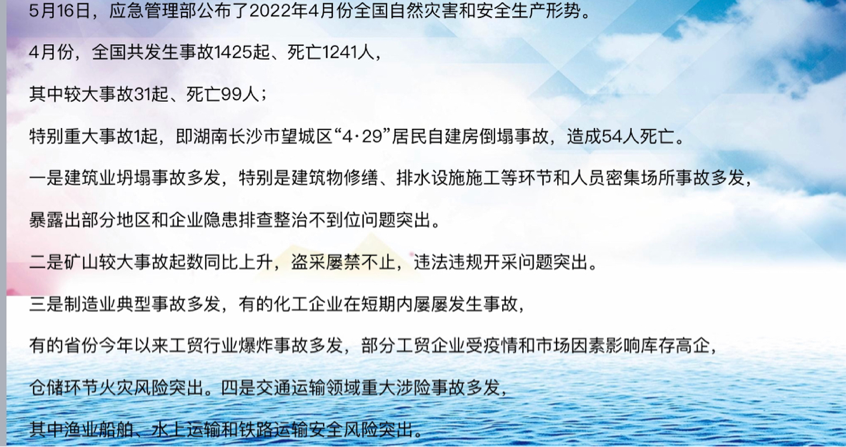 5月16日，应急管理部公布了2022年4月份全国自然灾害和安全生产形势。

4月份，全国共发生事故1425起、死亡1241人，

其中较大事故31起、死亡99人；

特别重大事故1起，即湖南长沙市望城区“4·29”居民自建房倒塌事故，造成54人死亡。

一是建筑业坍塌事故多发，特别是建筑物修缮、排水设施施工等环节和人员密集场所事故多发，

暴露出部分地区和企业隐患排查整治不到位问题突出。

二是矿山较大事故起数同比上升，盗采屡禁不止，违法违规开采问题突出。

三是制造业典型事故多发，有的化工企业在短期内屡屡发生事故，

有的省份今年以来工贸行业爆炸事故多发，部分工贸企业受疫情和市场因素影响库存高企，

仓储环节火灾风险突出。四是交通运输领域重大涉险事故多发，

其中渔业船舶、水上运输和铁路运输安全风险突出。